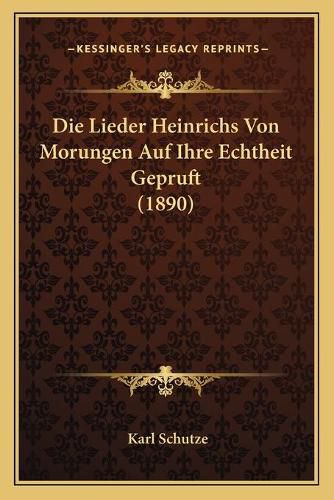 —KESSINGER'S LEGACY REPRINTS—

Die Lieder Heinrichs Von Morungen Auf Ihre Echtheit Gepruft (1890)

Karl Schutze